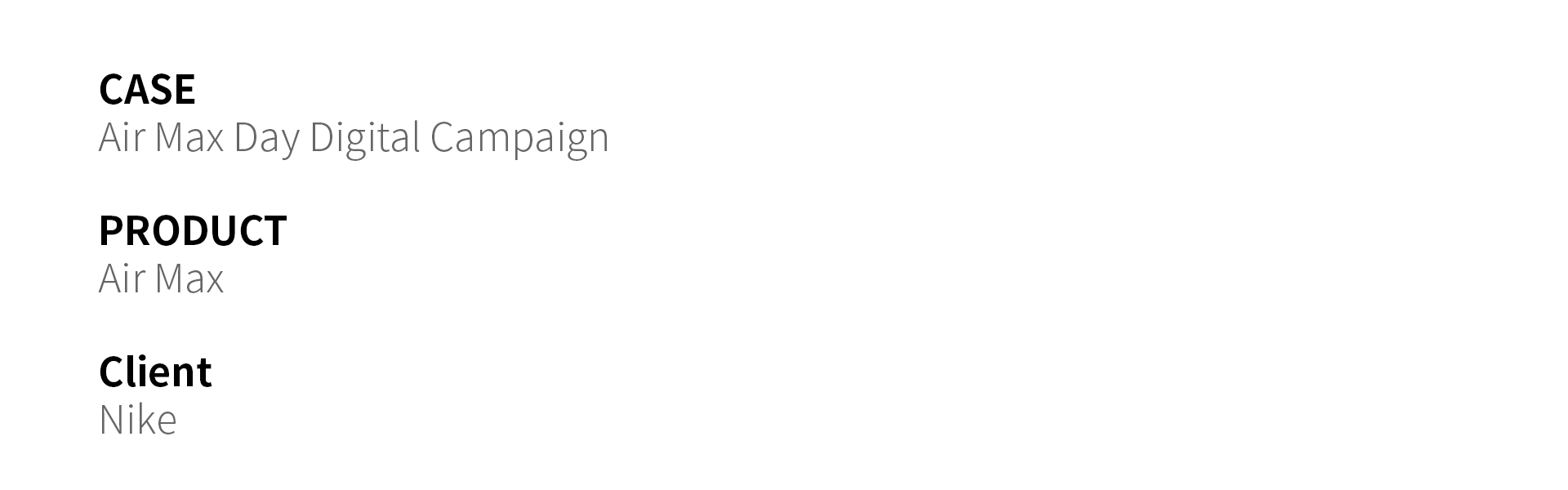 CASE
Air Max Day Digital Campaign

PRODUCT
Air Max

Client
Nike